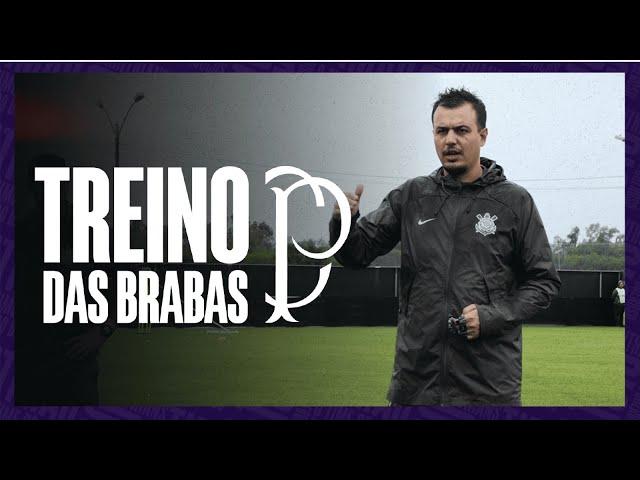 TREINO
DAS BRABAS